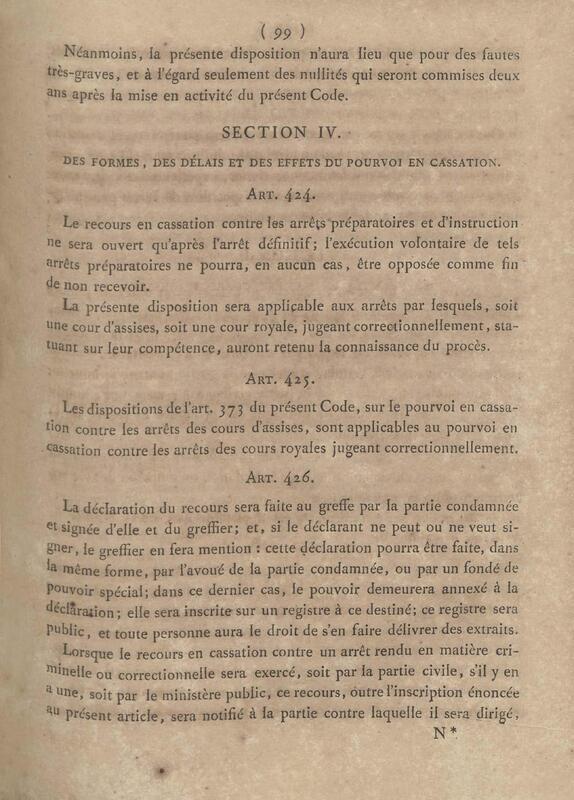 ( 99 )

Néanmoins, la présente disposition n'aura lieu que pour des fautes très-graves, et à l'égard seulement des nullités qui seront commises deux ans après la mise en activité du présent Code.

SECTION IV.

DES FORMES, DES DÉLAIS ET DES EFFETS DU POURVOI EN CASSATION.

ART. 424.

Le recours en cassation contre les arrêts préparatoires et d'instruction ne sera ouvert qu'après l'arrêt définitif; l'exécution volontaire de tels arrêts préparatoires ne pourra, en aucun cas, être opposée comme fin de non recevoir.

La présente disposition sera applicable aux arrêts par lesquels, soit une cour d'assises, soit une cour royale, jugeant correctionnellement, statuant sur leur compétence, auront retenu la connaissance du procès.

ART. 425.

Les dispositions de l'art. 373 du présent Code, sur le pourvoi en cassation contre les arrêts des cours d'assises, sont applicables au pourvoi en cassation contre les arrêts des cours royales jugeant correctionnellement.

ART. 426.

La déclaration du recours sera faite au greffe par la partie condamnée et signée d'elle et du greffier; et, si le déclarant ne peut ou ne veut signer, le greffier en fera mention : cette déclaration pourra être faite, dans la même forme, par l'avoué de la partie condamnée, ou par un fondé de pouvoir spécial; dans ce dernier cas, le pouvoir demeurera annexé à la déclaration; elle sera inscrite sur un registre à ce destiné; ce registre sera public, et toute personne aura le droit de s'en faire délivrer des extraits.

Lorsque le recours en cassation contre un arrêt rendu en matière criminelle ou correctionnelle sera exercé, soit par la partie civile, s'il y en a une, soit par le ministère public, ce recours, outre l'inscription énoncée au présent article, sera notifié à la partie contre laquelle il sera dirigé,

N*